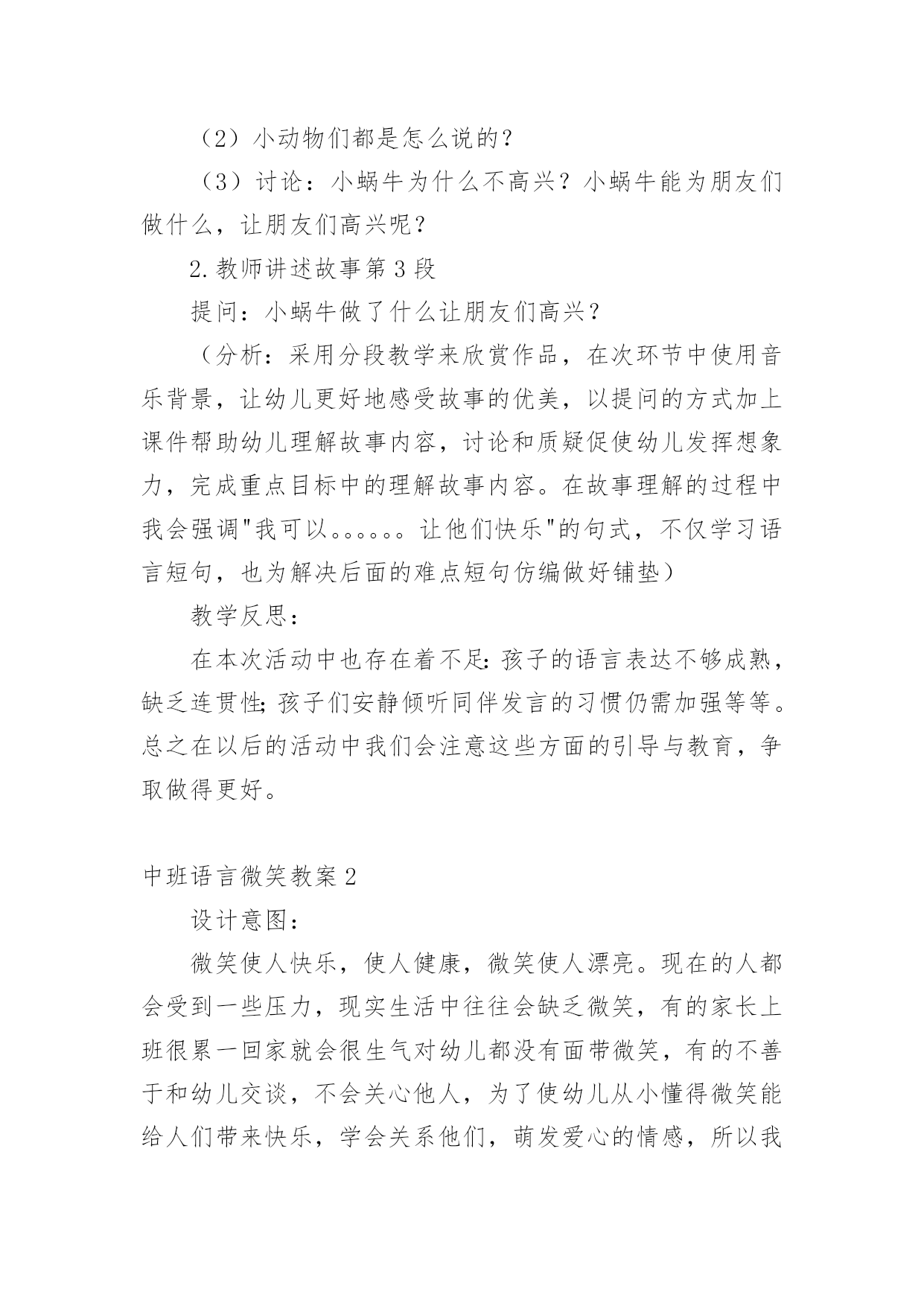 （2）小动物们都是怎么说的？

（3）讨论：小蜗牛为什么不高兴？小蜗牛能为朋友们做什么，让朋友们高兴呢？

2.教师讲述故事第3段

提问：小蜗牛做了什么让朋友们高兴？

（分析：采用分段教学来欣赏作品，在次环节中使用音乐背景，让幼儿更好地感受故事的优美，以提问的方式加上课件帮助幼儿理解故事内容，讨论和质疑促使幼儿发挥想象力，完成重点目标中的理解故事内容。在故事理解的过程中我会强调"我可以。。。。。。让他们快乐"的句式，不仅学习语言短句，也为解决后面的难点短句仿编做好铺垫）

教学反思：

在本次活动中也存在着不足：孩子的语言表达不够成熟，缺乏连贯性；孩子们安静倾听同伴发言的习惯仍需加强等等。总之在以后的活动中我们会注意这些方面的引导与教育，争取做得更好。

中班语言微笑教案2

设计意图：

微笑使人快乐，使人健康，微笑使人漂亮。现在的人都会受到一些压力，现实生活中往往会缺乏微笑，有的家长上班很累一回家就会很生气对幼儿都没有面带微笑，有的不善于和幼儿交谈，不会关心他人，为了使幼儿从小懂得微笑能给人们带来快乐，学会关系他们，萌发爱心的情感，所以我